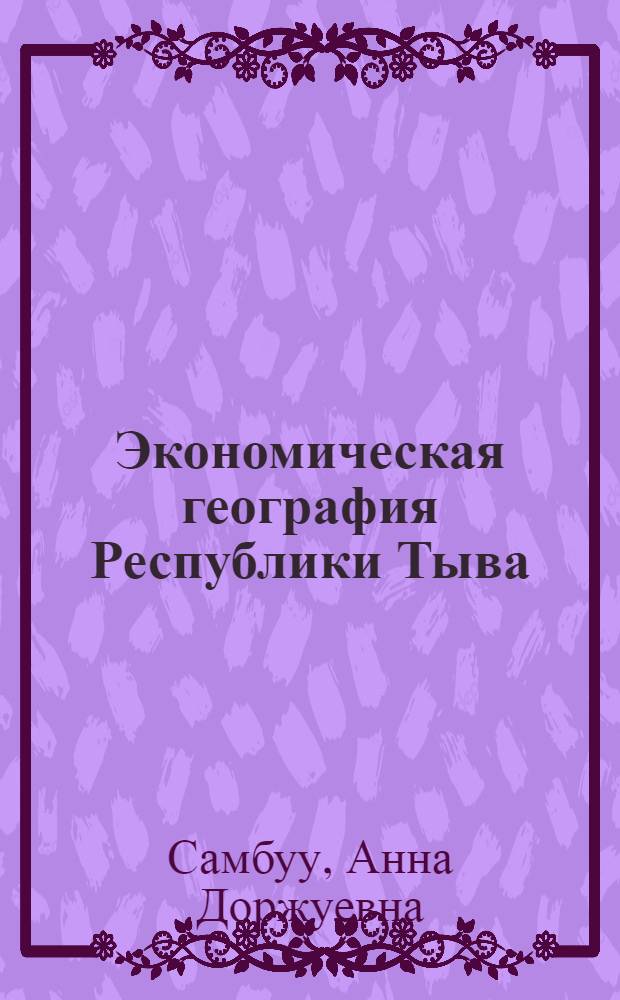 Экономическая география Республики Тыва

Самбуу, Анна Доржуевна